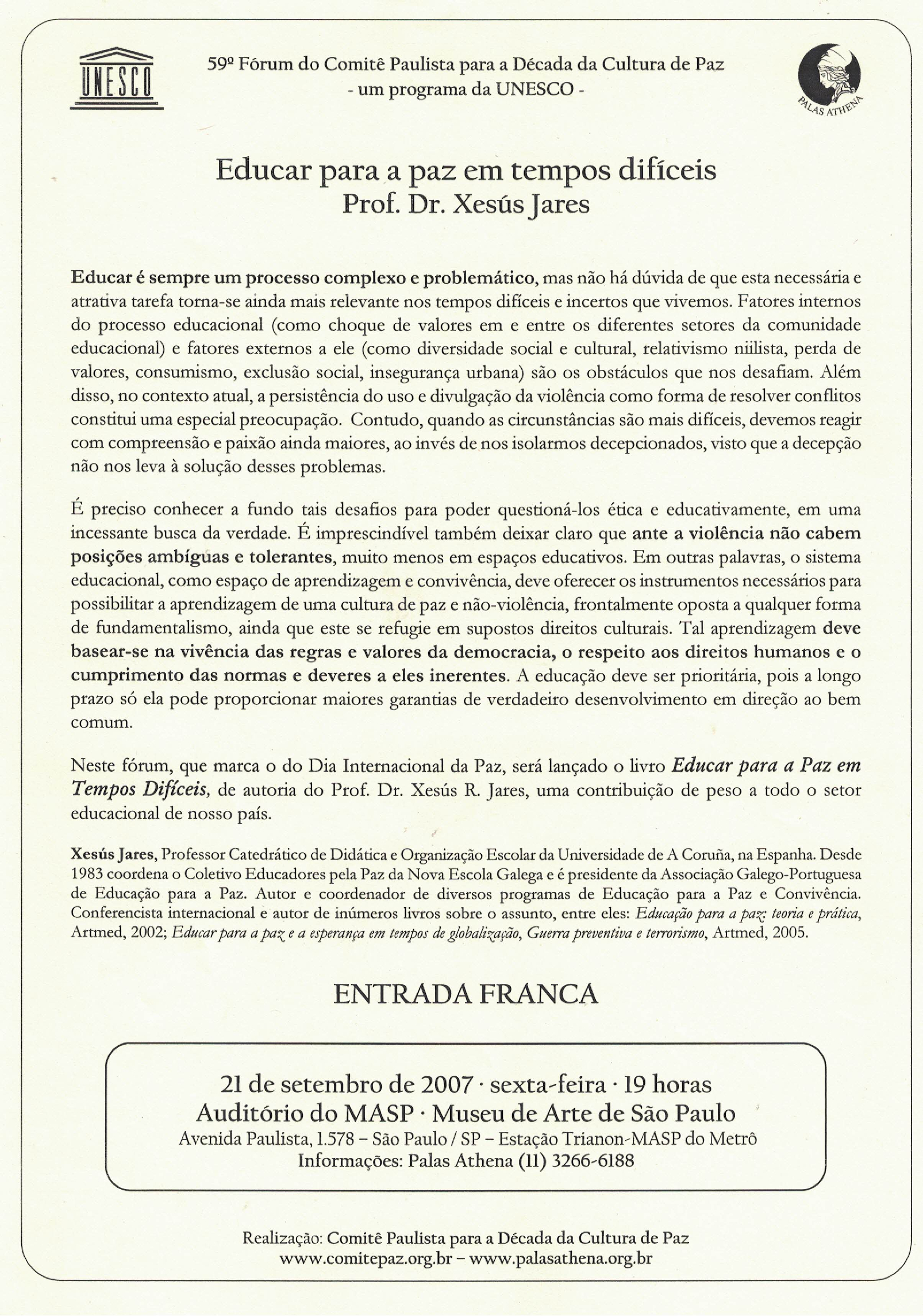 UNESCO

59º Fórum do Comitê Paulista para a Década da Cultura de Paz
- um programa da UNESCO -

PALAS ATHENA

Educar para a paz em tempos difíceis
Prof. Dr. Xesús Jares

Educar é sempre um processo complexo e problemático, mas não há dúvida de que esta necessária e atrativa tarefa torna-se ainda mais relevante nos tempos difíceis e incertos que vivemos. Fatores internos do processo educacional (como choque de valores em e entre os diferentes setores da comunidade educacional) e fatores externos a ele (como diversidade social e cultural, relativismo niilista, perda de valores, consumismo, exclusão social, insegurança urbana) são os obstáculos que nos desafiam. Além disso, no contexto atual, a persistência do uso e divulgação da violência como forma de resolver conflitos constitui uma especial preocupação. Contudo, quando as circunstâncias são mais difíceis, devemos reagir com compreensão e paixão ainda maiores, ao invés de nos isolarmos decepcionados, visto que a decepção não nos leva à solução desses problemas.

É preciso conhecer a fundo tais desafios para poder questioná-los ética e educativamente, em uma incessante busca da verdade. É imprescindível também deixar claro que ante a violência não cabem posições ambíguas e tolerantes, muito menos em espaços educativos. Em outras palavras, o sistema educacional, como espaço de aprendizagem e convivência, deve oferecer os instrumentos necessários para possibilitar a aprendizagem de uma cultura de paz e não-violência, frontalmente oposta a qualquer forma de fundamentalismo, ainda que este se refugie em supostos direitos culturais. Tal aprendizagem deve basear-se na vivência das regras e valores da democracia, o respeito aos direitos humanos e o cumprimento das normas e deveres a eles inerentes. A educação deve ser prioritária, pois a longo prazo só ela pode proporcionar maiores garantias de verdadeiro desenvolvimento em direção ao bem comum.

Neste fórum, que marca o do Dia Internacional da Paz, será lançado o livro Educar para a Paz em Tempos Difíceis, de autoria do Prof. Dr. Xesús R. Jares, uma contribuição de peso a todo o setor educacional de nosso país.

Xesús Jares, Professor Catedrático de Didática e Organização Escolar da Universidade de A Coruña, na Espanha. Desde 1983 coordena o Coletivo Educadores pela Paz da Nova Escola Galega e é presidente da Associação Galego-Portuguesa de Educação para a Paz. Autor e coordenador de diversos programas de Educação para a Paz e Convivência. Conferencista internacional e autor de inúmeros livros sobre o assunto, entre eles: Educação para a paz: teoria e prática, Artmed, 2002; Educar para a paz e a esperança em tempos de globalização, Guerra preventiva e terrorismo, Artmed, 2005.

ENTRADA FRANCA

21 de setembro de 2007 · sexta-feira · 19 horas
Auditório do MASP · Museu de Arte de São Paulo
Avenida Paulista, 1.578 – São Paulo / SP – Estação Trianon-MASP do Metrô
Informações: Palas Athena (11) 3266-6188

Realização: Comitê Paulista para a Década da Cultura de Paz
www.comitepaz.org.br – www.palasathena.org.br